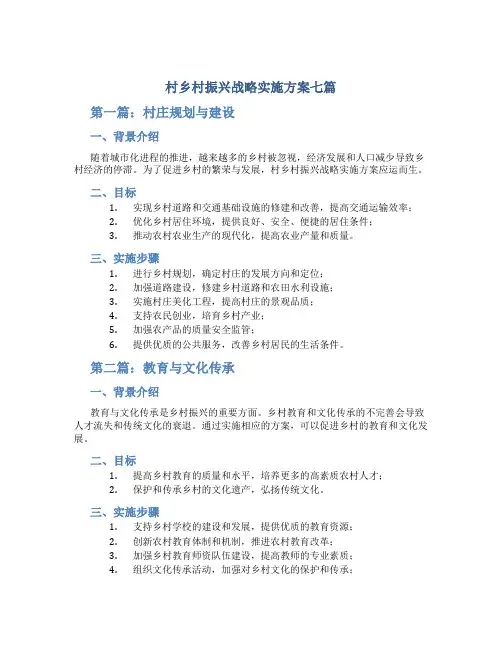 村乡村振兴战略实施方案七篇

第一篇：村庄规划与建设

一、背景介绍

随着城市化进程的推进，越来越多的乡村被忽视，经济发展和人口减少导致乡村经济的停滞。为了促进乡村的繁荣与发展，村乡村振兴战略实施方案应运而生。

二、目标

1. 实现乡村道路和交通基础设施的修建和改善，提高交通运输效率；
2. 优化乡村居住环境，提供良好、安全、便捷的居住条件；
3. 推动农村农业生产的现代化，提高农业产量和质量。

三、实施步骤

1. 进行乡村规划，确定村庄的发展方向和定位；
2. 加强道路建设，修建乡村道路和农田水利设施；
3. 实施村庄美化工程，提高村庄的景观品质；
4. 支持农民创业，培育乡村产业；
5. 加强农产品的质量安全监管；
6. 提供优质的公共服务，改善乡村居民的生活条件。

第二篇：教育与文化传承

一、背景介绍

教育与文化传承是乡村振兴的重要方面。乡村教育和文化传承的不完善会导致人才流失和传统文化的衰退。通过实施相应的方案，可以促进乡村的教育和文化发展。

二、目标

1. 提高乡村教育的质量和水平，培养更多的高素质农村人才；
2. 保护和传承乡村的文化遗产，弘扬传统文化。

三、实施步骤

1. 支持乡村学校的建设和发展，提供优质的教育资源；
2. 创新农村教育体制和机制，推进农村教育改革；
3. 加强乡村教育师资队伍建设，提高教师的专业素质；
4. 组织文化传承活动，加强对乡村文化的保护和传承；